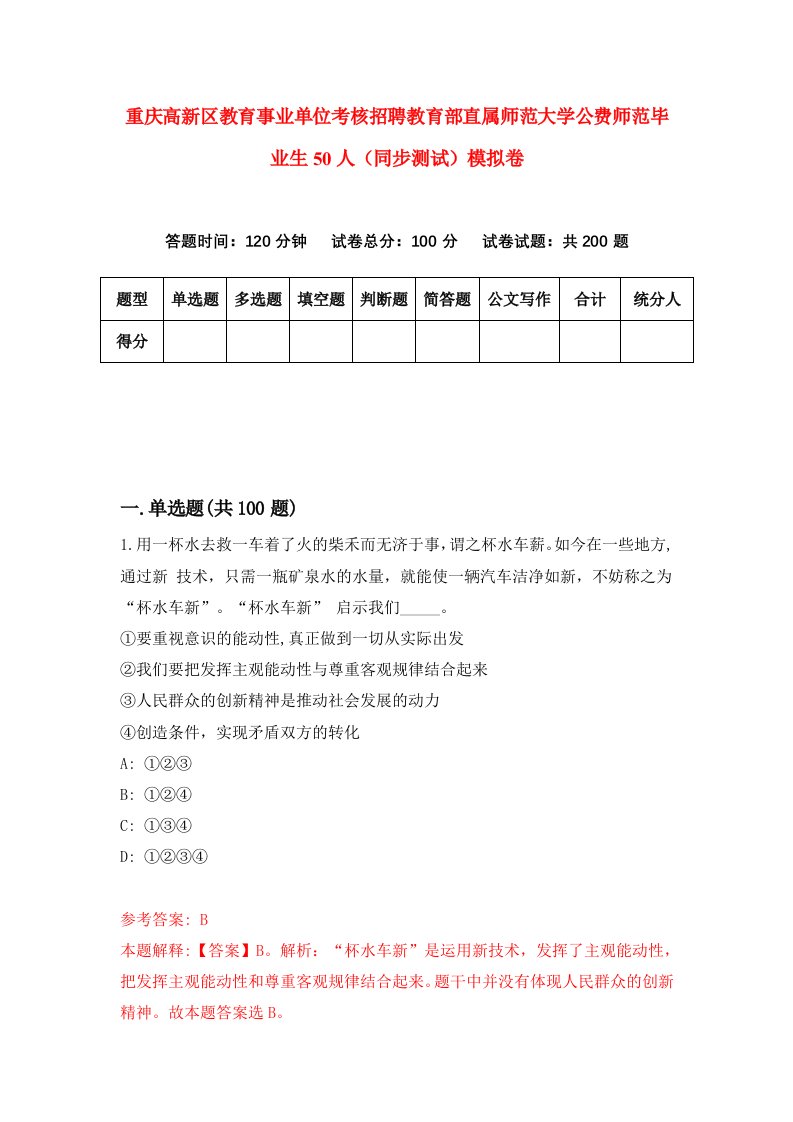 重庆高新区教育事业单位考核招聘教育部直属师范大学公费师范毕业生50人（同步测试）模拟卷

答题时间：120分钟　试卷总分：100分　试卷试题：共200题

| 题型 | 单选题 | 多选题 | 填空题 | 判断题 | 简答题 | 公文写作 | 合计 | 统分人 |
|---|---|---|---|---|---|---|---|---|
| 得分 | | | | | | | | |

一.单选题(共100题)

1.用一杯水去救一车着了火的柴禾而无济于事，谓之杯水车薪。如今在一些地方，通过新 技术，只需一瓶矿泉水的水量，就能使一辆汽车洁净如新，不妨称之为“杯水车新”。“杯水车新” 启示我们_____。
①要重视意识的能动性,真正做到一切从实际出发
②我们要把发挥主观能动性与尊重客观规律结合起来
③人民群众的创新精神是推动社会发展的动力
④创造条件，实现矛盾双方的转化
A: ①②③
B: ①②④
C: ①③④
D: ①②③④

参考答案: B
本题解释:【答案】B。解析：“杯水车新”是运用新技术，发挥了主观能动性，把发挥主观能动性和尊重客观规律结合起来。题干中并没有体现人民群众的创新精神。故本题答案选B。